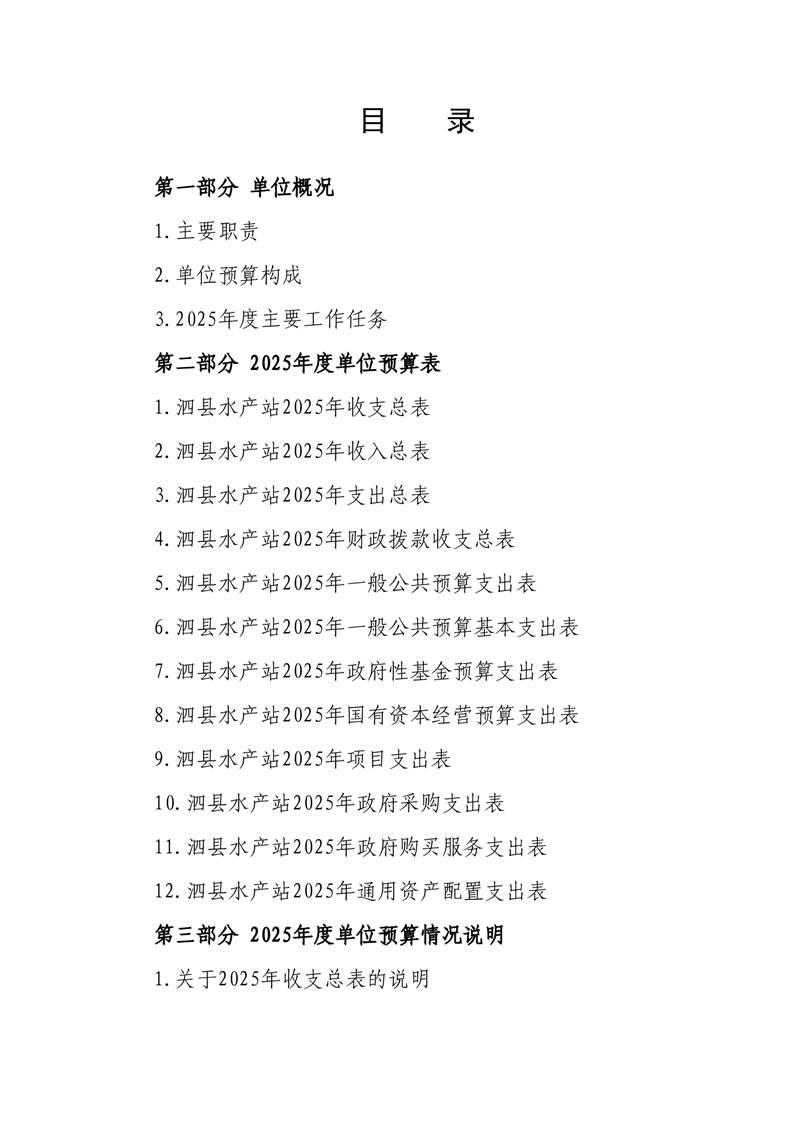 目 录

第一部分 单位概况

1.主要职责

2.单位预算构成

3.2025年度主要工作任务

第二部分 2025年度单位预算表

1.泗县水产站2025年收支总表

2.泗县水产站2025年收入总表

3.泗县水产站2025年支出总表

4.泗县水产站2025年财政拨款收支总表

5.泗县水产站2025年一般公共预算支出表

6.泗县水产站2025年一般公共预算基本支出表

7.泗县水产站2025年政府性基金预算支出表

8.泗县水产站2025年国有资本经营预算支出表

9.泗县水产站2025年项目支出表

10.泗县水产站2025年政府采购支出表

11.泗县水产站2025年政府购买服务支出表

12.泗县水产站2025年通用资产配置支出表

第三部分 2025年度单位预算情况说明

1.关于2025年收支总表的说明